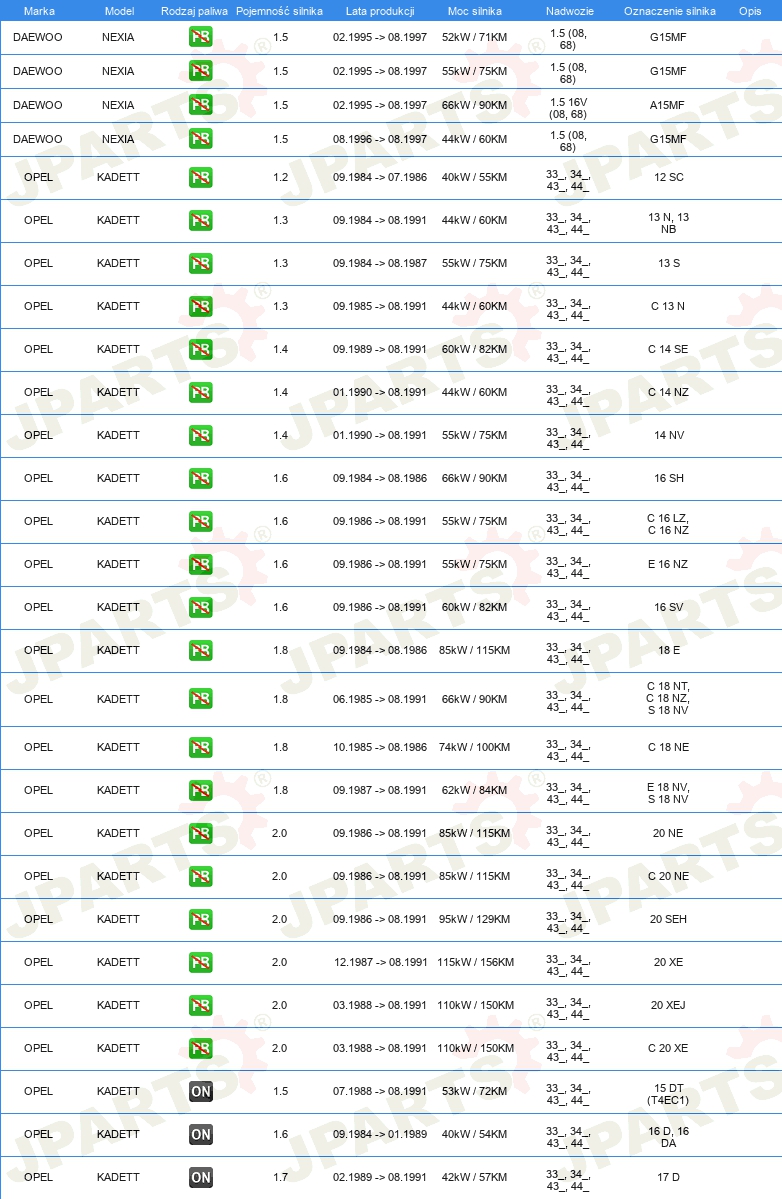 | Marka | Model | Rodzaj paliwa | Pojemność silnika | Lata produkcji | Moc silnika | Nadwozie | Oznaczenie silnika | Opis |
|---|---|---|---|---|---|---|---|---|
| DAEWOO | NEXIA | PB | 1.5 | 02.1995 -> 08.1997 | 52kW / 71KM | 1.5 (08, 68) | G15MF | |
| DAEWOO | NEXIA | PB | 1.5 | 02.1995 -> 08.1997 | 55kW / 75KM | 1.5 (08, 68) | G15MF | |
| DAEWOO | NEXIA | PB | 1.5 | 02.1995 -> 08.1997 | 66kW / 90KM | 1.5 16V (08, 68) | A15MF | |
| DAEWOO | NEXIA | PB | 1.5 | 08.1996 -> 08.1997 | 44kW / 60KM | 1.5 (08, 68) | G15MF | |
| OPEL | KADETT | PB | 1.2 | 09.1984 -> 07.1986 | 40kW / 55KM | 33_, 34_, 43_, 44_ | 12 SC | |
| OPEL | KADETT | PB | 1.3 | 09.1984 -> 08.1991 | 44kW / 60KM | 33_, 34_, 43_, 44_ | 13 N, 13 NB | |
| OPEL | KADETT | PB | 1.3 | 09.1984 -> 08.1987 | 55kW / 75KM | 33_, 34_, 43_, 44_ | 13 S | |
| OPEL | KADETT | PB | 1.3 | 09.1985 -> 08.1991 | 44kW / 60KM | 33_, 34_, 43_, 44_ | C 13 N | |
| OPEL | KADETT | PB | 1.4 | 09.1989 -> 08.1991 | 60kW / 82KM | 33_, 34_, 43_, 44_ | C 14 SE | |
| OPEL | KADETT | PB | 1.4 | 01.1990 -> 08.1991 | 44kW / 60KM | 33_, 34_, 43_, 44_ | C 14 NZ | |
| OPEL | KADETT | PB | 1.4 | 01.1990 -> 08.1991 | 55kW / 75KM | 33_, 34_, 43_, 44_ | 14 NV | |
| OPEL | KADETT | PB | 1.6 | 09.1984 -> 08.1986 | 66kW / 90KM | 33_, 34_, 43_, 44_ | 16 SH | |
| OPEL | KADETT | PB | 1.6 | 09.1986 -> 08.1991 | 55kW / 75KM | 33_, 34_, 43_, 44_ | C 16 LZ, C 16 NZ | |
| OPEL | KADETT | PB | 1.6 | 09.1986 -> 08.1991 | 55kW / 75KM | 33_, 34_, 43_, 44_ | E 16 NZ | |
| OPEL | KADETT | PB | 1.6 | 09.1986 -> 08.1991 | 60kW / 82KM | 33_, 34_, 43_, 44_ | 16 SV | |
| OPEL | KADETT | PB | 1.8 | 09.1984 -> 08.1986 | 85kW / 115KM | 33_, 34_, 43_, 44_ | 18 E | |
| OPEL | KADETT | PB | 1.8 | 06.1985 -> 08.1991 | 66kW / 90KM | 33_, 34_, 43_, 44_ | C 18 NT, C 18 NZ, S 18 NV | |
| OPEL | KADETT | PB | 1.8 | 10.1985 -> 08.1986 | 74kW / 100KM | 33_, 34_, 43_, 44_ | C 18 NE | |
| OPEL | KADETT | PB | 1.8 | 09.1987 -> 08.1991 | 62kW / 84KM | 33_, 34_, 43_, 44_ | E 18 NV, S 18 NV | |
| OPEL | KADETT | PB | 2.0 | 09.1986 -> 08.1991 | 85kW / 115KM | 33_, 34_, 43_, 44_ | 20 NE | |
| OPEL | KADETT | PB | 2.0 | 09.1986 -> 08.1991 | 85kW / 115KM | 33_, 34_, 43_, 44_ | C 20 NE | |
| OPEL | KADETT | PB | 2.0 | 09.1986 -> 08.1991 | 95kW / 129KM | 33_, 34_, 43_, 44_ | 20 SEH | |
| OPEL | KADETT | PB | 2.0 | 12.1987 -> 08.1991 | 115kW / 156KM | 33_, 34_, 43_, 44_ | 20 XE | |
| OPEL | KADETT | PB | 2.0 | 03.1988 -> 08.1991 | 110kW / 150KM | 33_, 34_, 43_, 44_ | 20 XEJ | |
| OPEL | KADETT | PB | 2.0 | 03.1988 -> 08.1991 | 110kW / 150KM | 33_, 34_, 43_, 44_ | C 20 XE | |
| OPEL | KADETT | ON | 1.5 | 07.1988 -> 08.1991 | 53kW / 72KM | 33_, 34_, 43_, 44_ | 15 DT (T4EC1) | |
| OPEL | KADETT | ON | 1.6 | 09.1984 -> 01.1989 | 40kW / 54KM | 33_, 34_, 43_, 44_ | 16 D, 16 DA | |
| OPEL | KADETT | ON | 1.7 | 02.1989 -> 08.1991 | 42kW / 57KM | 33_, 34_, 43_, 44_ | 17 D | |

JPARTS®